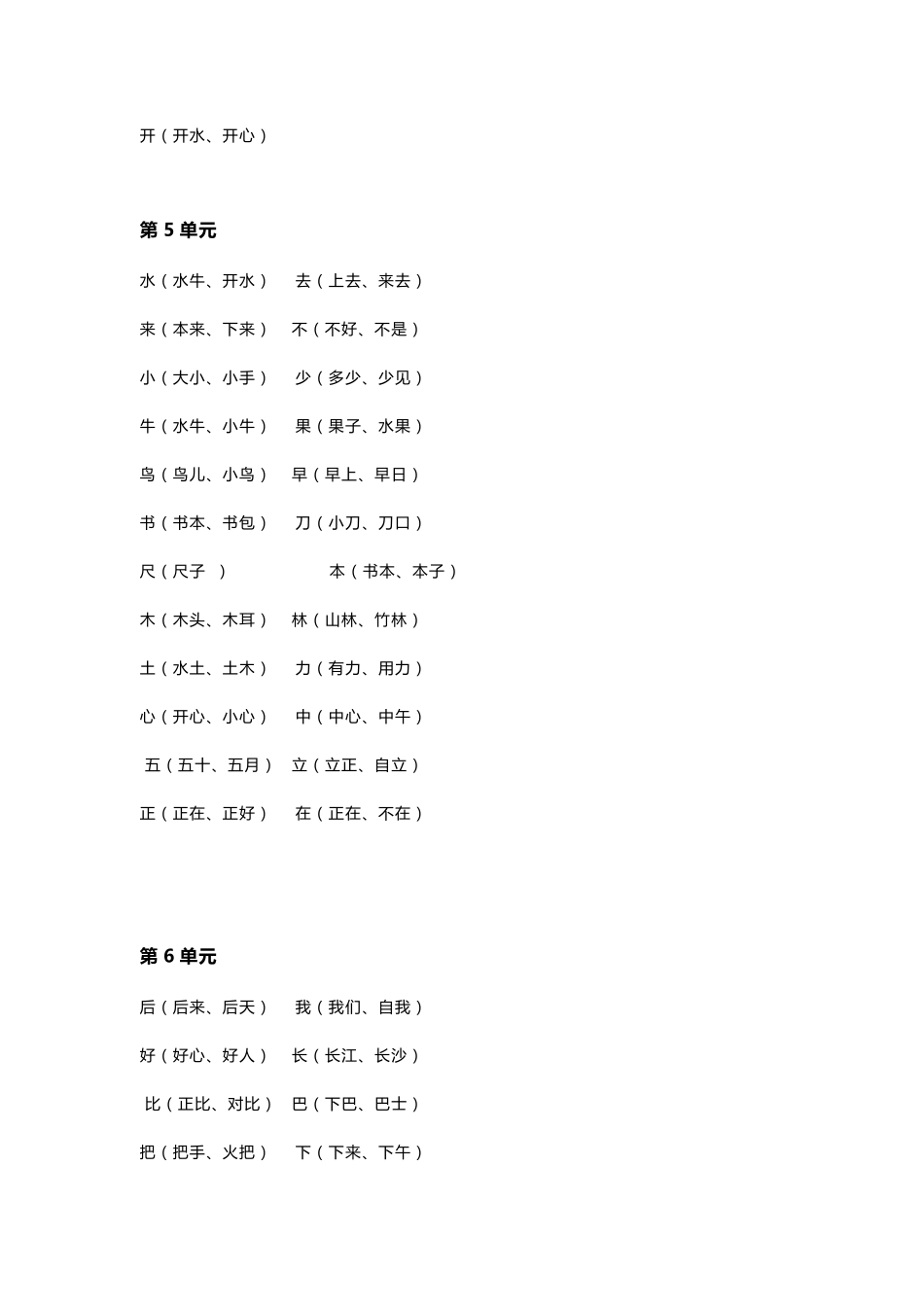 开（开水、开心）

第 5 单元

水（水牛、开水）　去（上去、来去）

来（本来、下来）　不（不好、不是）

小（大小、小手）　少（多少、少见）

牛（水牛、小牛）　果（果子、水果）

鸟（鸟儿、小鸟）　早（早上、早日）

书（书本、书包）　刀（小刀、刀口）

尺（尺子　）　本（书本、本子）

木（木头、木耳）　林（山林、竹林）

土（水土、土木）　力（有力、用力）

心（开心、小心）　中（中心、中午）

五（五十、五月）　立（立正、自立）

正（正在、正好）　在（正在、不在）

第 6 单元

后（后来、后天）　我（我们、自我）

好（好心、好人）　长（长江、长沙）

比（正比、对比）　巴（下巴、巴士）

把（把手、火把）　下（下来、下午）